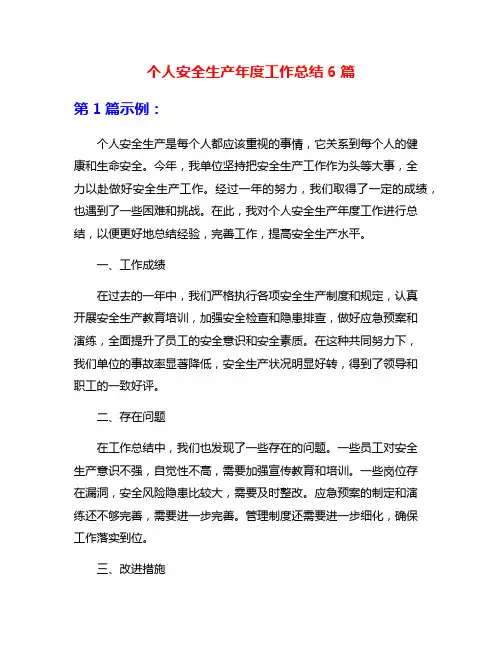 个人安全生产年度工作总结 6 篇

第 1 篇示例：

个人安全生产是每个人都应该重视的事情，它关系到每个人的健康和生命安全。今年，我单位坚持把安全生产工作作为头等大事，全力以赴做好安全生产工作。经过一年的努力，我们取得了一定的成绩，也遇到了一些困难和挑战。在此，我对个人安全生产年度工作进行总结，以便更好地总结经验，完善工作，提高安全生产水平。

一、工作成绩

在过去的一年中，我们严格执行各项安全生产制度和规定，认真开展安全生产教育培训，加强安全检查和隐患排查，做好应急预案和演练，全面提升了员工的安全意识和安全素质。在这种共同努力下，我们单位的事故率显著降低，安全生产状况明显好转，得到了领导和职工的一致好评。

二、存在问题

在工作总结中，我们也发现了一些存在的问题。一些员工对安全生产意识不强，自觉性不高，需要加强宣传教育和培训。一些岗位存在漏洞，安全风险隐患比较大，需要及时整改。应急预案的制定和演练还不够完善，需要进一步完善。管理制度还需要进一步细化，确保工作落实到位。

三、改进措施